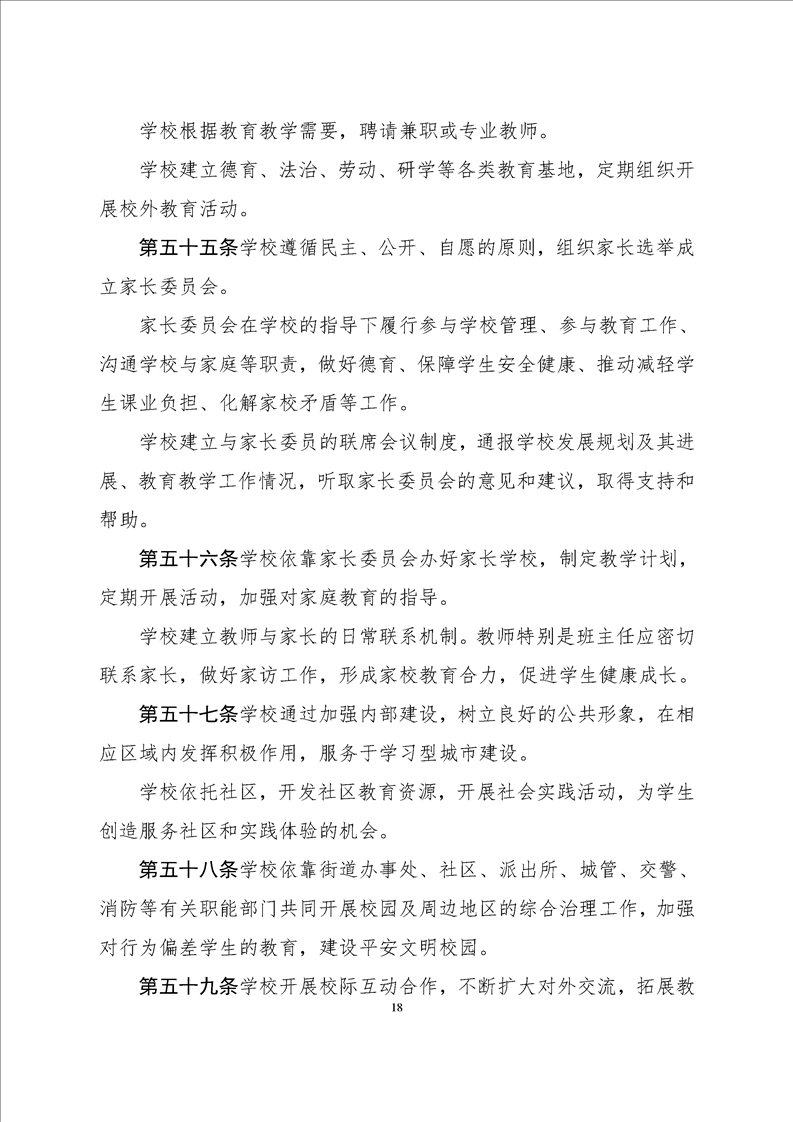 学校根据教育教学需要，聘请兼职或专业教师。

学校建立德育、法治、劳动、研学等各类教育基地，定期组织开展校外教育活动。

第五十五条学校遵循民主、公开、自愿的原则，组织家长选举成立家长委员会。

家长委员会在学校的指导下履行参与学校管理、参与教育工作、沟通学校与家庭等职责，做好德育、保障学生安全健康、推动减轻学生课业负担、化解家校矛盾等工作。

学校建立与家长委员的联席会议制度，通报学校发展规划及其进展、教育教学工作情况，听取家长委员会的意见和建议，取得支持和帮助。

第五十六条学校依靠家长委员会办好家长学校，制定教学计划，定期开展活动，加强对家庭教育的指导。

学校建立教师与家长的日常联系机制。教师特别是班主任应密切联系家长，做好家访工作，形成家校教育合力，促进学生健康成长。

第五十七条学校通过加强内部建设，树立良好的公共形象，在相应区域内发挥积极作用，服务于学习型城市建设。

学校依托社区，开发社区教育资源，开展社会实践活动，为学生创造服务社区和实践体验的机会。

第五十八条学校依靠街道办事处、社区、派出所、城管、交警、消防等有关职能部门共同开展校园及周边地区的综合治理工作，加强对行为偏差学生的教育，建设平安文明校园。

第五十九条学校开展校际互动合作，不断扩大对外交流，拓展教

18